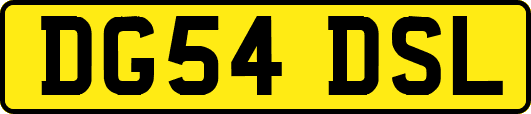 DG54 DSL